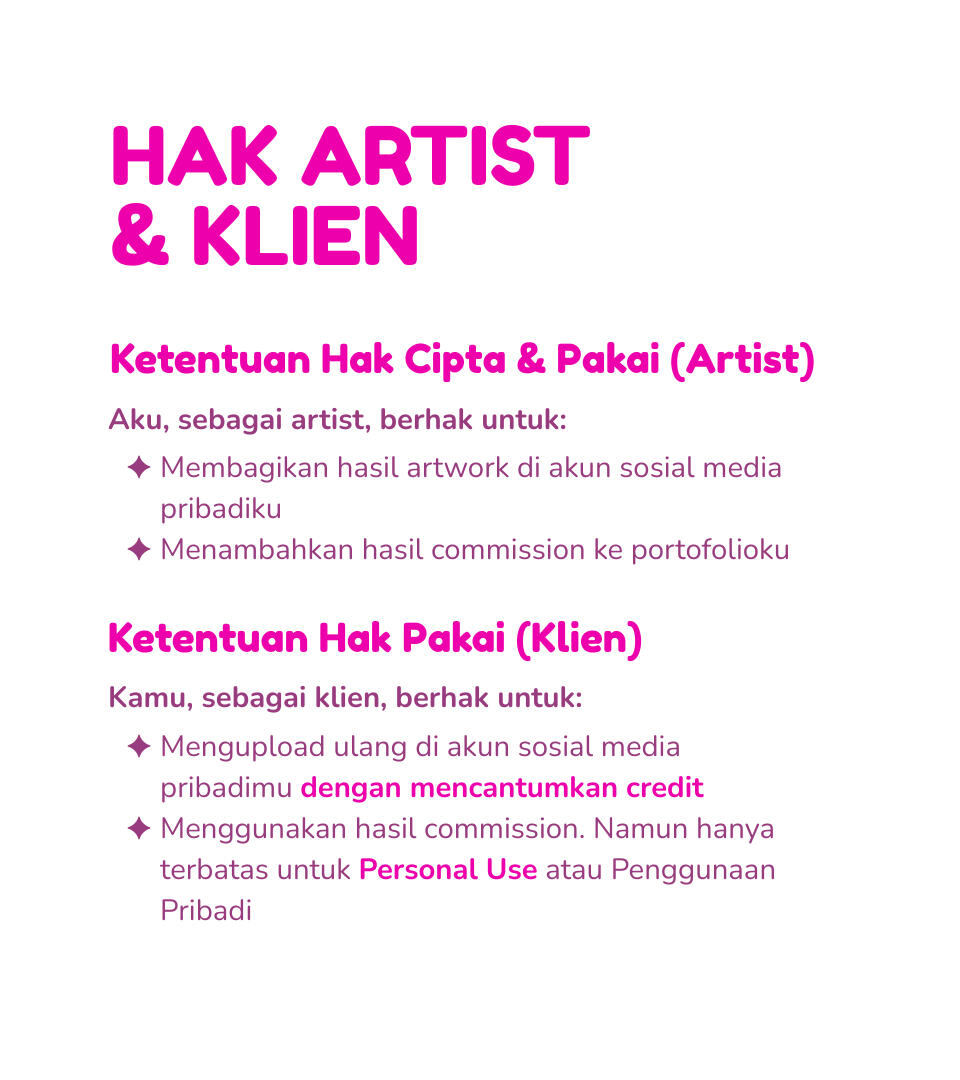 HAK ARTIST
& KLIEN

Ketentuan Hak Cipta & Pakai (Artist)

Aku, sebagai artist, berhak untuk:

✦ Membagikan hasil artwork di akun sosial media pribadiku
✦ Menambahkan hasil commission ke portofolioku

Ketentuan Hak Pakai (Klien)

Kamu, sebagai klien, berhak untuk:

✦ Mengupload ulang di akun sosial media pribadimu dengan mencantumkan credit
✦ Menggunakan hasil commission. Namun hanya terbatas untuk Personal Use atau Penggunaan Pribadi